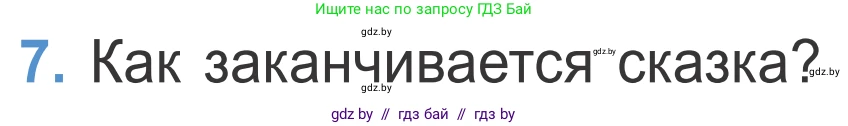 Ищите нас по запросу ГДЗ Бай

gdz.by

7. Как заканчивается gdz.by сказка? gdz.by

gdz.by

gdz by // гдз бай // гдз by